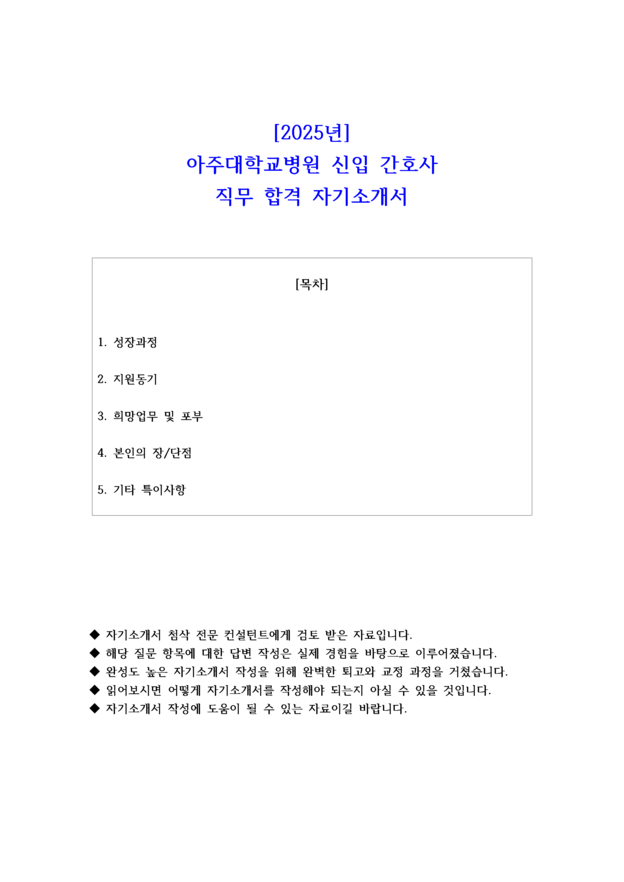 [2025년]
아주대학교병원 신입 간호사
직무 합격 자기소개서

[목차]

1. 성장과정

2. 지원동기

3. 희망업무 및 포부

4. 본인의 장/단점

5. 기타 특이사항

◆ 자기소개서 첨삭 전문 컨설턴트에게 검토 받은 자료입니다.
◆ 해당 질문 항목에 대한 답변 작성은 실제 경험을 바탕으로 이루어졌습니다.
◆ 완성도 높은 자기소개서 작성을 위해 완벽한 퇴고와 교정 과정을 거쳤습니다.
◆ 읽어보시면 어떻게 자기소개서를 작성해야 되는지 아실 수 있을 것입니다.
◆ 자기소개서 작성에 도움이 될 수 있는 자료이길 바랍니다.